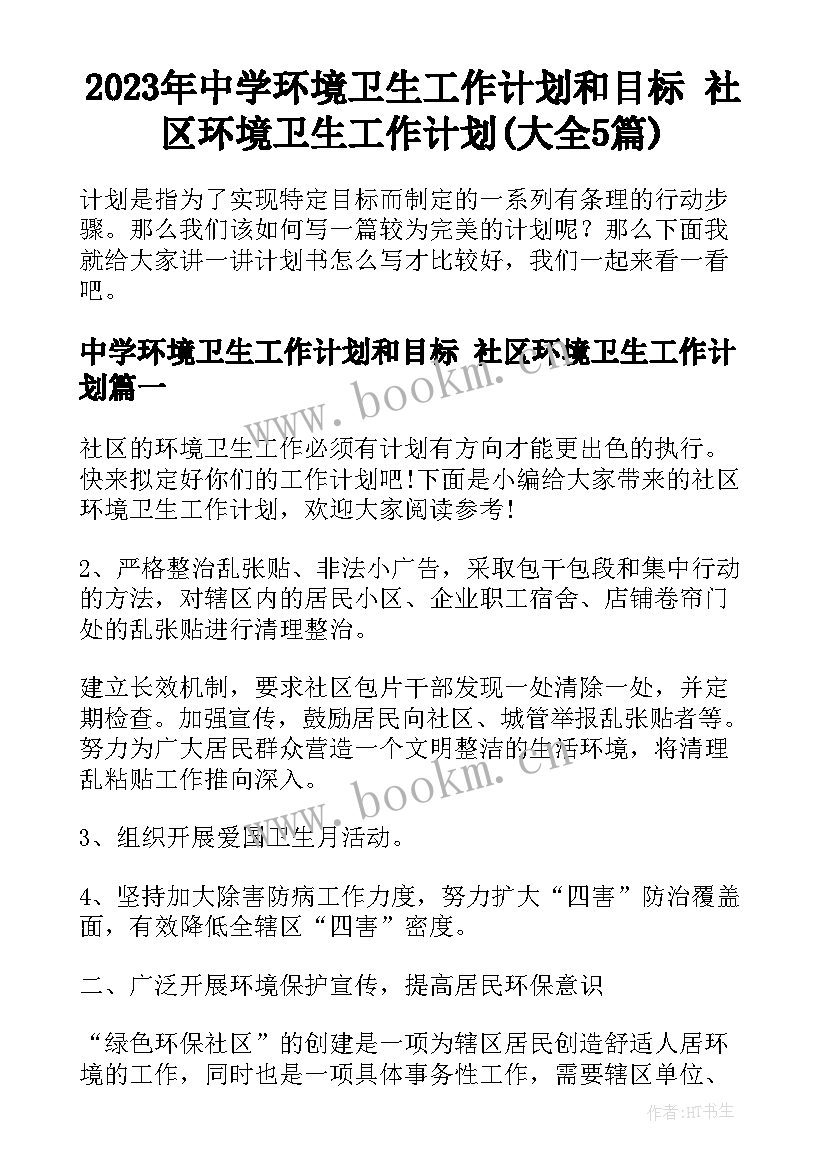 2023年中学环境卫生工作计划和目标 社区环境卫生工作计划(大全5篇)

计划是指为了实现特定目标而制定的一系列有条理的行动步骤。那么我们该如何写一篇较为完美的计划呢？那么下面我就给大家讲一讲计划书怎么写才比较好，我们一起来看一看吧。

中学环境卫生工作计划和目标 社区环境卫生工作计划篇一

www.bookm.cn

社区的环境卫生工作必须有计划有方向才能更出色的执行。快来拟定好你们的工作计划吧!下面是小编给大家带来的社区环境卫生工作计划，欢迎大家阅读参考!

2、严格整治乱张贴、非法小广告，采取包干包段和集中行动的方法，对辖区内的居民小区、企业职工宿舍、店铺卷帘门处的乱张贴进行清理整治。

建立长效机制，要求社区包片干部发现一处清除一处，并定期检查。加强宣传，鼓励居民向社区、城管举报乱张贴者等。努力为广大居民群众营造一个文明整洁的生活环境，将清理乱粘贴工作推向深入。

www.bookm.cn

3、组织开展爱国卫生月活动。

4、坚持加大除害防病工作力度，努力扩大“四害”防治覆盖面，有效降低全辖区“四害”密度。

二、广泛开展环境保护宣传，提高居民环保意识

“绿色环保社区”的创建是一项为辖区居民创造舒适人居环境的工作，同时也是一项具体事务性工作，需要辖区单位、

作者:HT书生